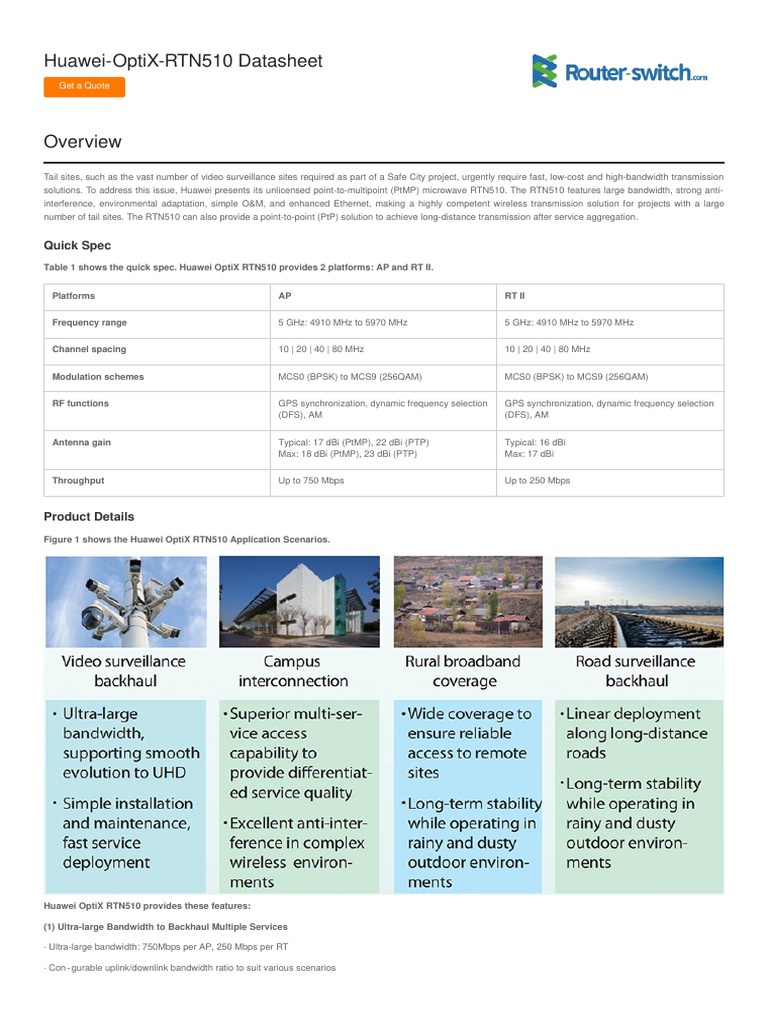 Huawei-OptiX-RTN510 Datasheet

Get a Quote

Router-switch.com

Overview

Tail sites, such as the vast number of video surveillance sites required as part of a Safe City project, urgently require fast, low-cost and high-bandwidth transmission solutions. To address this issue, Huawei presents its unlicensed point-to-multipoint (PtMP) microwave RTN510. The RTN510 features large bandwidth, strong anti-interference, environmental adaptation, simple O&M, and enhanced Ethernet, making a highly competent wireless transmission solution for projects with a large number of tail sites. The RTN510 can also provide a point-to-point (PtP) solution to achieve long-distance transmission after service aggregation.

Quick Spec

Table 1 shows the quick spec. Huawei OptiX RTN510 provides 2 platforms: AP and RT II.

| Platforms | AP | RT II |
|---|---|---|
| Frequency range | 5 GHz: 4910 MHz to 5970 MHz | 5 GHz: 4910 MHz to 5970 MHz |
| Channel spacing | 10 \| 20 \| 40 \| 80 MHz | 10 \| 20 \| 40 \| 80 MHz |
| Modulation schemes | MCS0 (BPSK) to MCS9 (256QAM) | MCS0 (BPSK) to MCS9 (256QAM) |
| RF functions | GPS synchronization, dynamic frequency selection (DFS), AM | GPS synchronization, dynamic frequency selection (DFS), AM |
| Antenna gain | Typical: 17 dBi (PtMP), 22 dBi (PTP) Max: 18 dBi (PtMP), 23 dBi (PTP) | Typical: 16 dBi Max: 17 dBi |
| Throughput | Up to 750 Mbps | Up to 250 Mbps |

Product Details

Figure 1 shows the Huawei OptiX RTN510 Application Scenarios.

Video surveillance backhaul
• Ultra-large bandwidth, supporting smooth evolution to UHD
• Simple installation and maintenance, fast service deployment

Campus interconnection
• Superior multi-service access capability to provide differentiated service quality
• Excellent anti-interference in complex wireless environments

Rural broadband coverage
• Wide coverage to ensure reliable access to remote sites
• Long-term stability while operating in rainy and dusty outdoor environments

Road surveillance backhaul
• Linear deployment along long-distance roads
• Long-term stability while operating in rainy and dusty outdoor environments

Huawei OptiX RTN510 provides these features:

(1) Ultra-large Bandwidth to Backhaul Multiple Services

- Ultra-large bandwidth: 750Mbps per AP, 250 Mbps per RT

- Con-gurable uplink/downlink bandwidth ratio to suit various scenarios